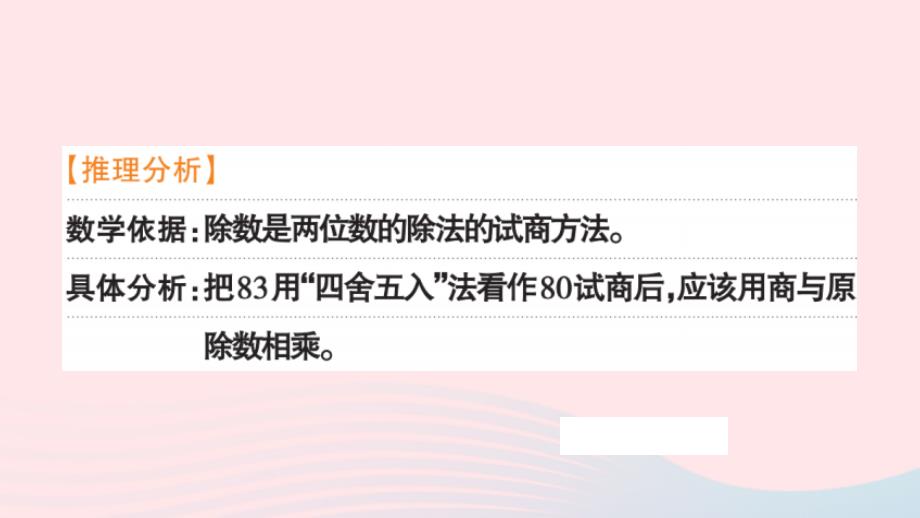 【推理分析】

数学依据：除数是两位数的除法的试商方法。

具体分析：把83用“四舍五入”法看作80试商后，应该用商与原除数相乘。